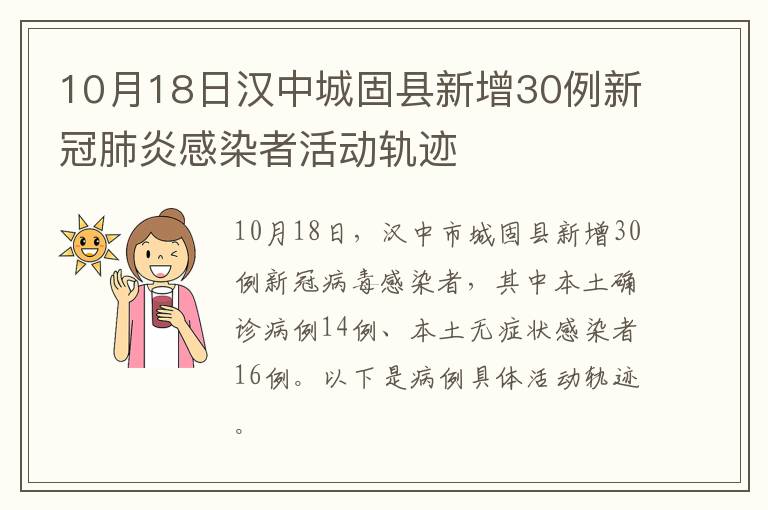 10月18日汉中城固县新增30例新冠肺炎感染者活动轨迹

10月18日，汉中市城固县新增30例新冠病毒感染者，其中本土确诊病例14例、本土无症状感染者16例。以下是病例具体活动轨迹。